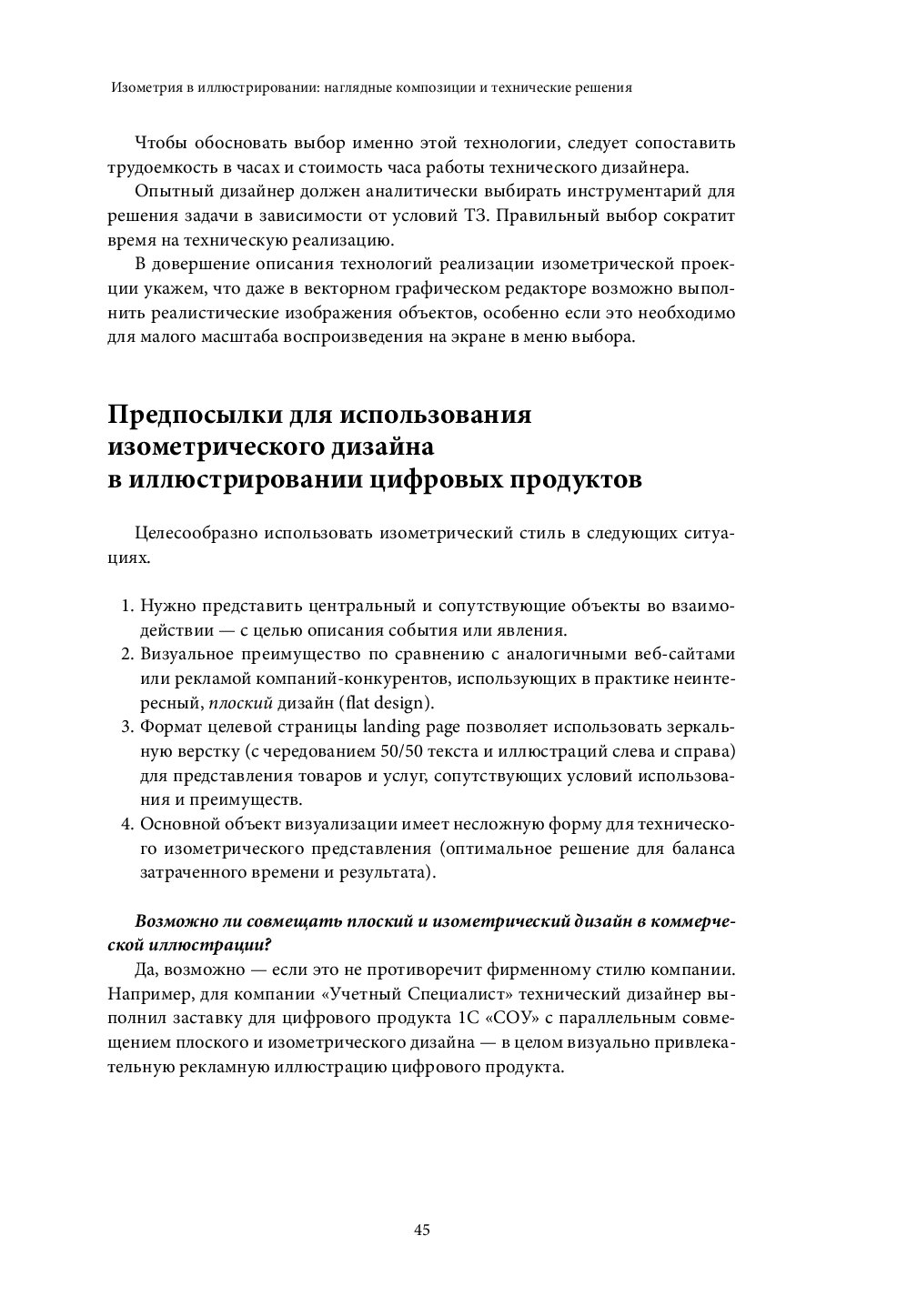 Изометрия в иллюстрировании: наглядные композиции и технические решения

Чтобы обосновать выбор именно этой технологии, следует сопоставить трудоемкость в часах и стоимость часа работы технического дизайнера.

Опытный дизайнер должен аналитически выбирать инструментарий для решения задачи в зависимости от условий ТЗ. Правильный выбор сократит время на техническую реализацию.

В довершение описания технологий реализации изометрической проекции укажем, что даже в векторном графическом редакторе возможно выполнить реалистические изображения объектов, особенно если это необходимо для малого масштаба воспроизведения на экране в меню выбора.

Предпосылки для использования изометрического дизайна в иллюстрировании цифровых продуктов

Целесообразно использовать изометрический стиль в следующих ситуациях.

1. Нужно представить центральный и сопутствующие объекты во взаимодействии — с целью описания события или явления.
2. Визуальное преимущество по сравнению с аналогичными веб-сайтами или рекламой компаний-конкурентов, использующих в практике неинтересный, плоский дизайн (flat design).
3. Формат целевой страницы landing page позволяет использовать зеркальную верстку (с чередованием 50/50 текста и иллюстраций слева и справа) для представления товаров и услуг, сопутствующих условий использования и преимуществ.
4. Основной объект визуализации имеет несложную форму для технического изометрического представления (оптимальное решение для баланса затраченного времени и результата).

Возможно ли совмещать плоский и изометрический дизайн в коммерческой иллюстрации?

Да, возможно — если это не противоречит фирменному стилю компании. Например, для компании «Учетный Специалист» технический дизайнер выполнил заставку для цифрового продукта 1С «СОУ» с параллельным совмещением плоского и изометрического дизайна — в целом визуально привлекательную рекламную иллюстрацию цифрового продукта.

45